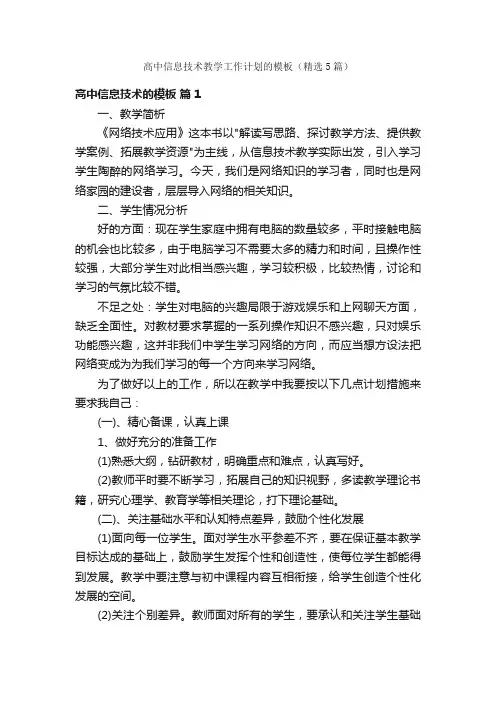 高中信息技术教学工作计划的模板（精选5篇）

高中信息技术的模板 篇1

一、教学简析

《网络技术应用》这本书以"解读写思路、探讨教学方法、提供教学案例、拓展教学资源"为主线，从信息技术教学实际出发，引入学习学生陶醉的网络学习。今天，我们是网络知识的学习者，同时也是网络家园的建设者，层层导入网络的相关知识。

二、学生情况分析

好的方面：现在学生家庭中拥有电脑的数量较多，平时接触电脑的机会也比较多，由于电脑学习不需要太多的精力和时间，且操作性较强，大部分学生对此相当感兴趣，学习较积极，比较热情，讨论和学习的气氛比较不错。

不足之处：学生对电脑的兴趣局限于游戏娱乐和上网聊天方面，缺乏全面性。对教材要求掌握的一系列操作知识不感兴趣，只对娱乐功能感兴趣，这并非我们中学生学习网络的方向，而应当想方设法把网络变成为为我们学习的每一个方向来学习网络。

为了做好以上的工作，所以在教学中我要按以下几点计划措施来要求我自己：

(一)、精心备课，认真上课

1、做好充分的准备工作

(1)熟悉大纲，钻研教材，明确重点和难点，认真写好。

(2)教师平时要不断学习，拓展自己的知识视野，多读教学理论书籍，研究心理学、教育学等相关理论，打下理论基础。

(二)、关注基础水平和认知特点差异，鼓励个性化发展

(1)面向每一位学生。面对学生水平参差不齐，要在保证基本教学目标达成的基础上，鼓励学生发挥个性和创造性，使每位学生都能得到发展。教学中要注意与初中课程内容互相衔接，给学生创造个性化发展的空间。

(2)关注个别差异。教师面对所有的学生，要承认和关注学生基础